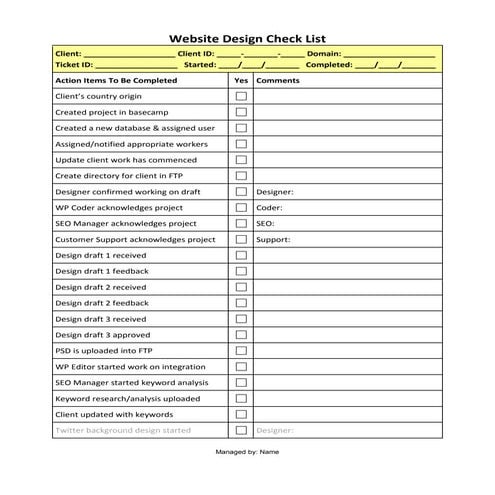 Website Design Check List

Client: ________________ Client ID: _____-_______-_____ Domain: ________________
Ticket ID: ________________ Started: ____/____/_______ Completed: ____/____/_______

| Action Items To Be Completed | Yes | Comments |
|---|---|---|
| Client's country origin | ☐ | |
| Created project in basecamp | ☐ | |
| Created a new database & assigned user | ☐ | |
| Assigned/notified appropriate workers | ☐ | |
| Update client work has commenced | ☐ | |
| Create directory for client in FTP | ☐ | |
| Designer confirmed working on draft | ☐ | Designer: |
| WP Coder acknowledges project | ☐ | Coder: |
| SEO Manager acknowledges project | ☐ | SEO: |
| Customer Support acknowledges project | ☐ | Support: |
| Design draft 1 received | ☐ | |
| Design draft 1 feedback | ☐ | |
| Design draft 2 received | ☐ | |
| Design draft 2 feedback | ☐ | |
| Design draft 3 received | ☐ | |
| Design draft 3 approved | ☐ | |
| PSD is uploaded into FTP | ☐ | |
| WP Editor started work on integration | ☐ | |
| SEO Manager started keyword analysis | ☐ | |
| Keyword research/analysis uploaded | ☐ | |
| Client updated with keywords | ☐ | |
| Twitter background design started | ☐ | Designer: |

Managed by: Name